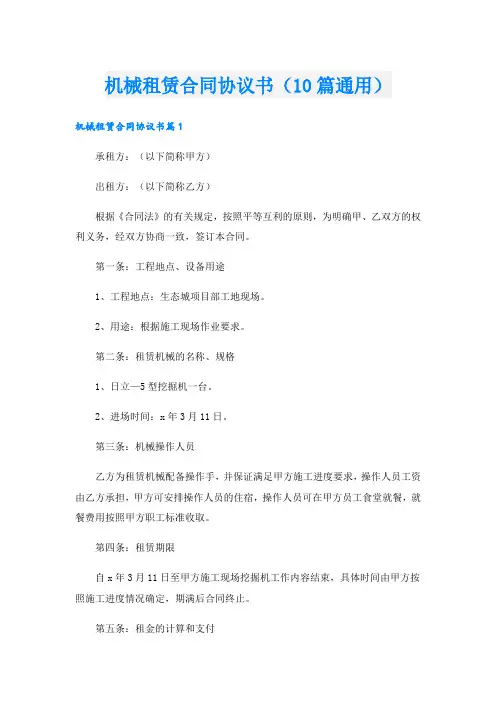 机械租赁合同协议书（10篇通用）

机械租赁合同协议书篇1

承租方：（以下简称甲方）

出租方：（以下简称乙方）

根据《合同法》的有关规定，按照平等互利的原则，为明确甲、乙双方的权利义务，经双方协商一致，签订本合同。

第一条：工程地点、设备用途

1、工程地点：生态城项目部工地现场。

2、用途：根据施工现场作业要求。

第二条：租赁机械的名称、规格

1、日立—5型挖掘机一台。

2、进场时间：x年3月11日。

第三条：机械操作人员

乙方为租赁机械配备操作手，并保证满足甲方施工进度要求，操作人员工资由乙方承担，甲方可安排操作人员的住宿，操作人员可在甲方员工食堂就餐，就餐费用按照甲方职工标准收取。

第四条：租赁期限

自x年3月11日至甲方施工现场挖掘机工作内容结束，具体时间由甲方按照施工进度情况确定，期满后合同终止。

第五条：租金的计算和支付